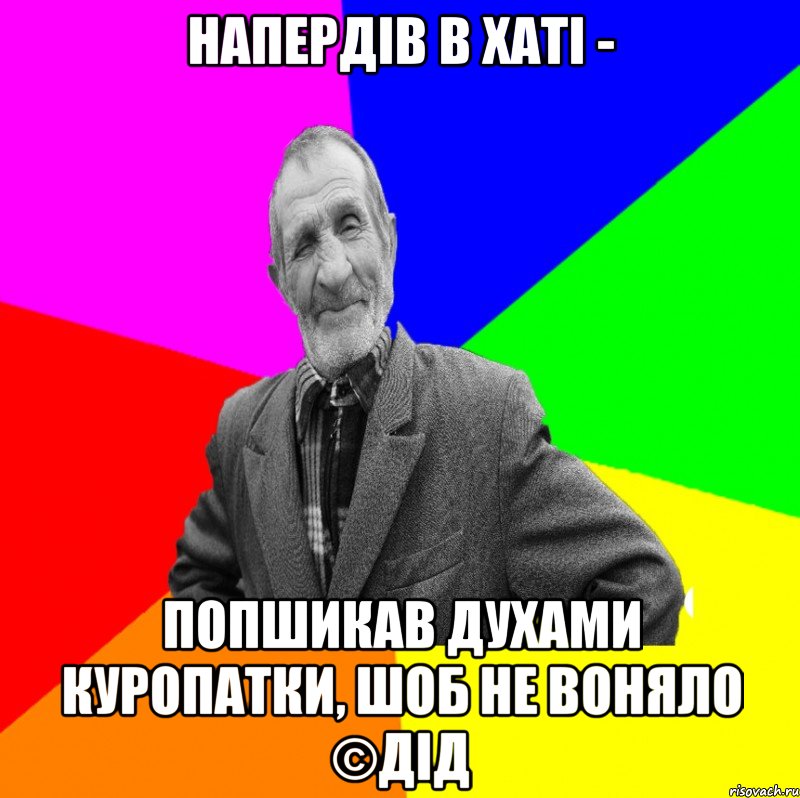 НАПЕРДІВ В ХАТІ -

ПОПШИКАВ ДУХАМИ КУРОПАТКИ, ШОБ НЕ ВОНЯЛО ©ДІД

risovach.ru